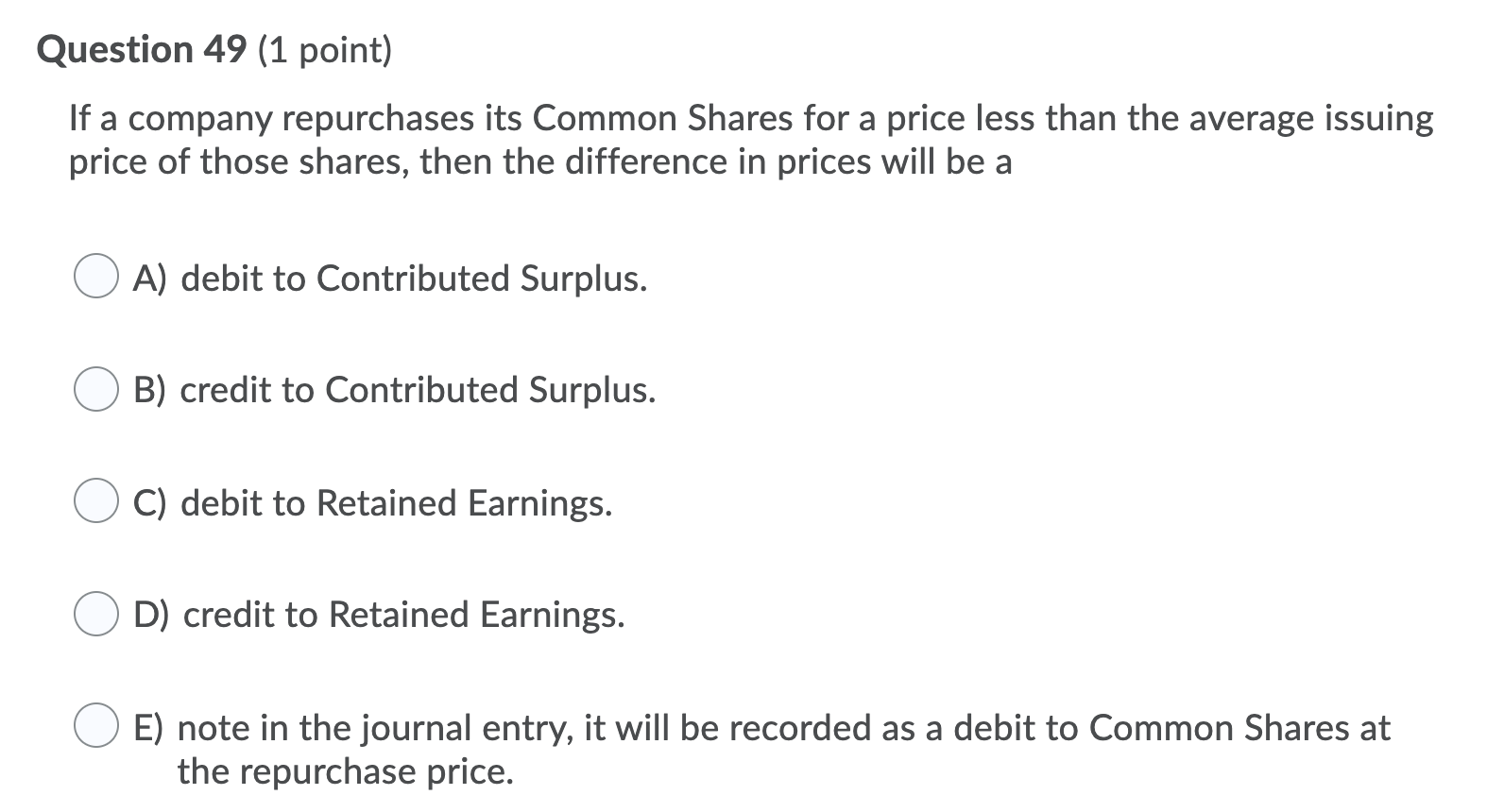 Question 49 (1 point)

If a company repurchases its Common Shares for a price less than the average issuing price of those shares, then the difference in prices will be a

A) debit to Contributed Surplus.

B) credit to Contributed Surplus.

C) debit to Retained Earnings.

D) credit to Retained Earnings.

E) note in the journal entry, it will be recorded as a debit to Common Shares at the repurchase price.